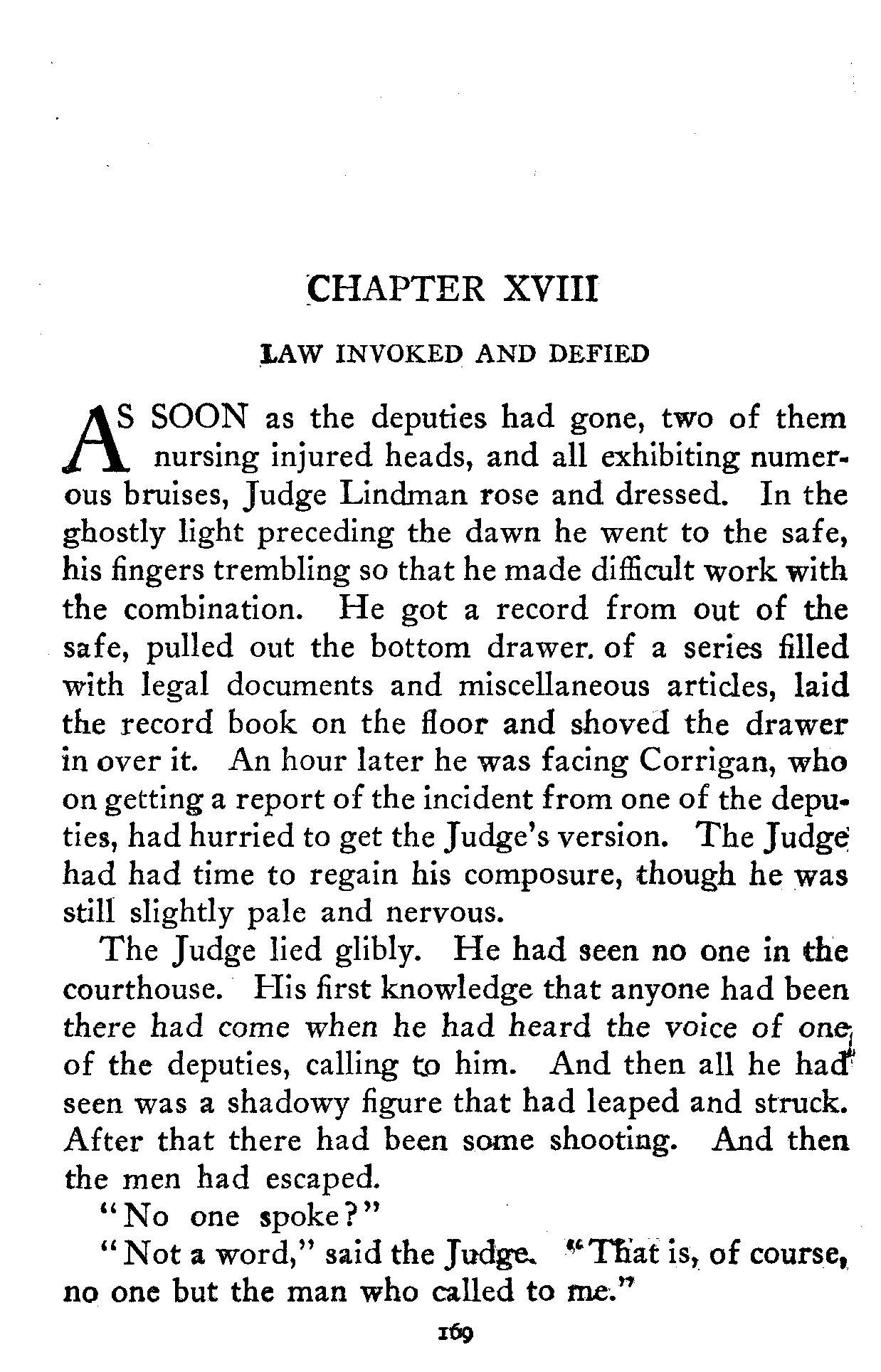 CHAPTER XVIII

LAW INVOKED AND DEFIED

AS SOON as the deputies had gone, two of them nursing injured heads, and all exhibiting numerous bruises, Judge Lindman rose and dressed. In the ghostly light preceding the dawn he went to the safe, his fingers trembling so that he made difficult work with the combination. He got a record from out of the safe, pulled out the bottom drawer. of a series filled with legal documents and miscellaneous articles, laid the record book on the floor and shoved the drawer in over it. An hour later he was facing Corrigan, who on getting a report of the incident from one of the deputies, had hurried to get the Judge's version. The Judge had had time to regain his composure, though he was still slightly pale and nervous.

The Judge lied glibly. He had seen no one in the courthouse. His first knowledge that anyone had been there had come when he had heard the voice of one of the deputies, calling to him. And then all he had seen was a shadowy figure that had leaped and struck. After that there had been some shooting. And then the men had escaped.

"No one spoke?"

"Not a word," said the Judge. "That is, of course, no one but the man who called to me."

169